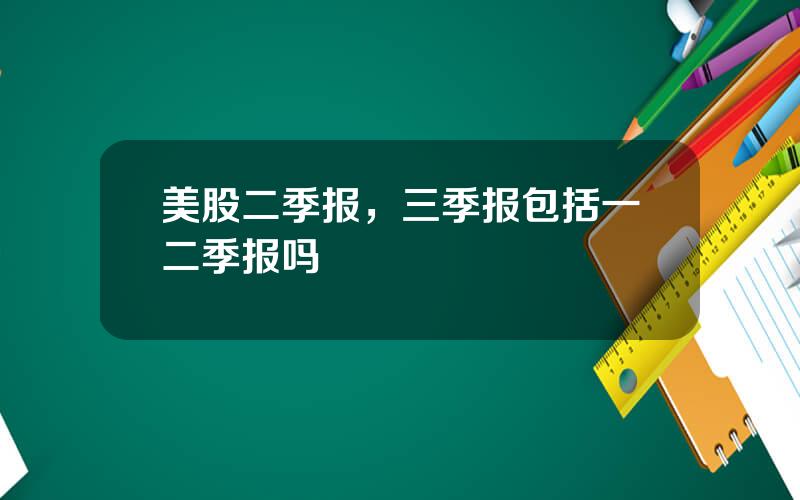 美股二季报，三季报包括一二季报吗